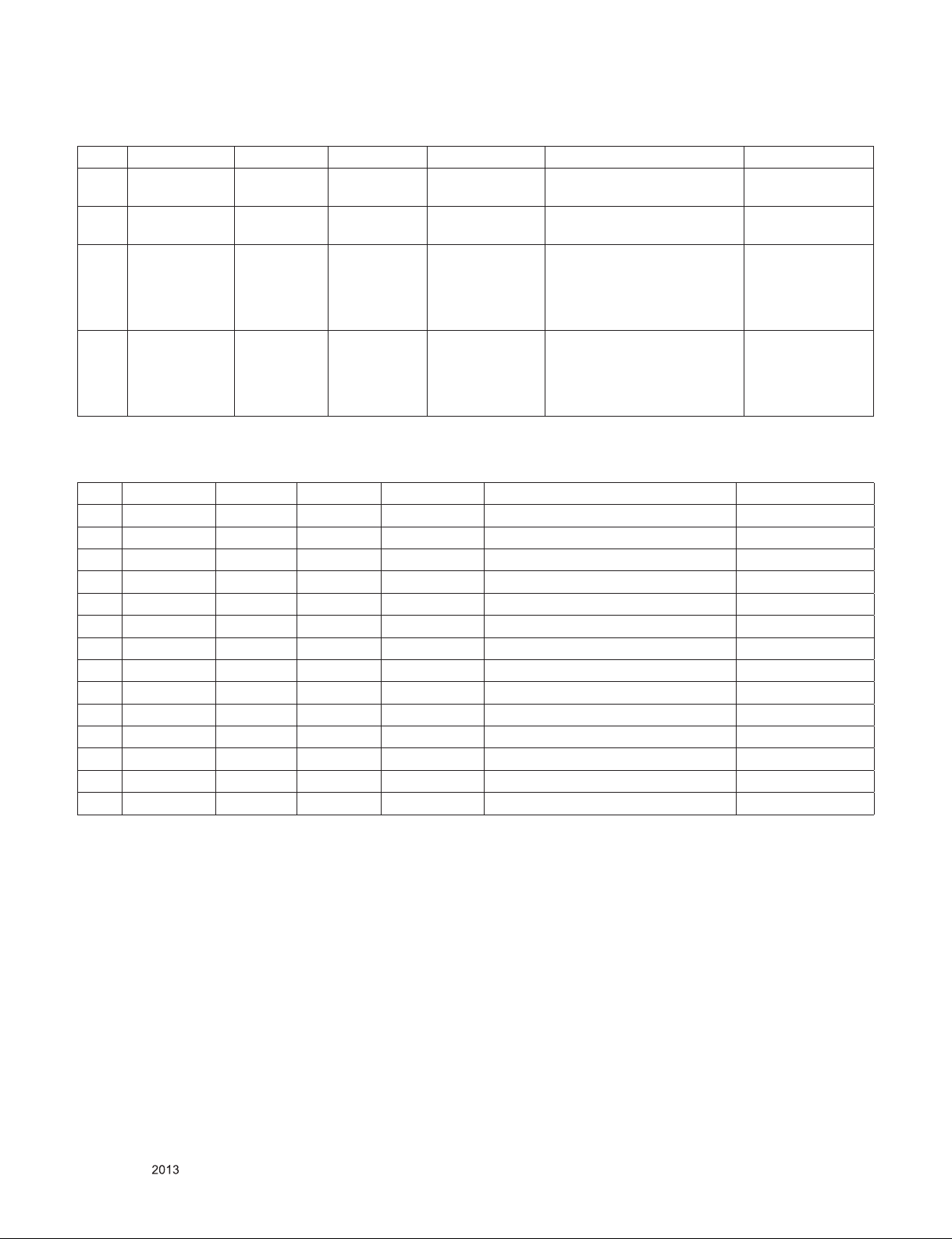 2013